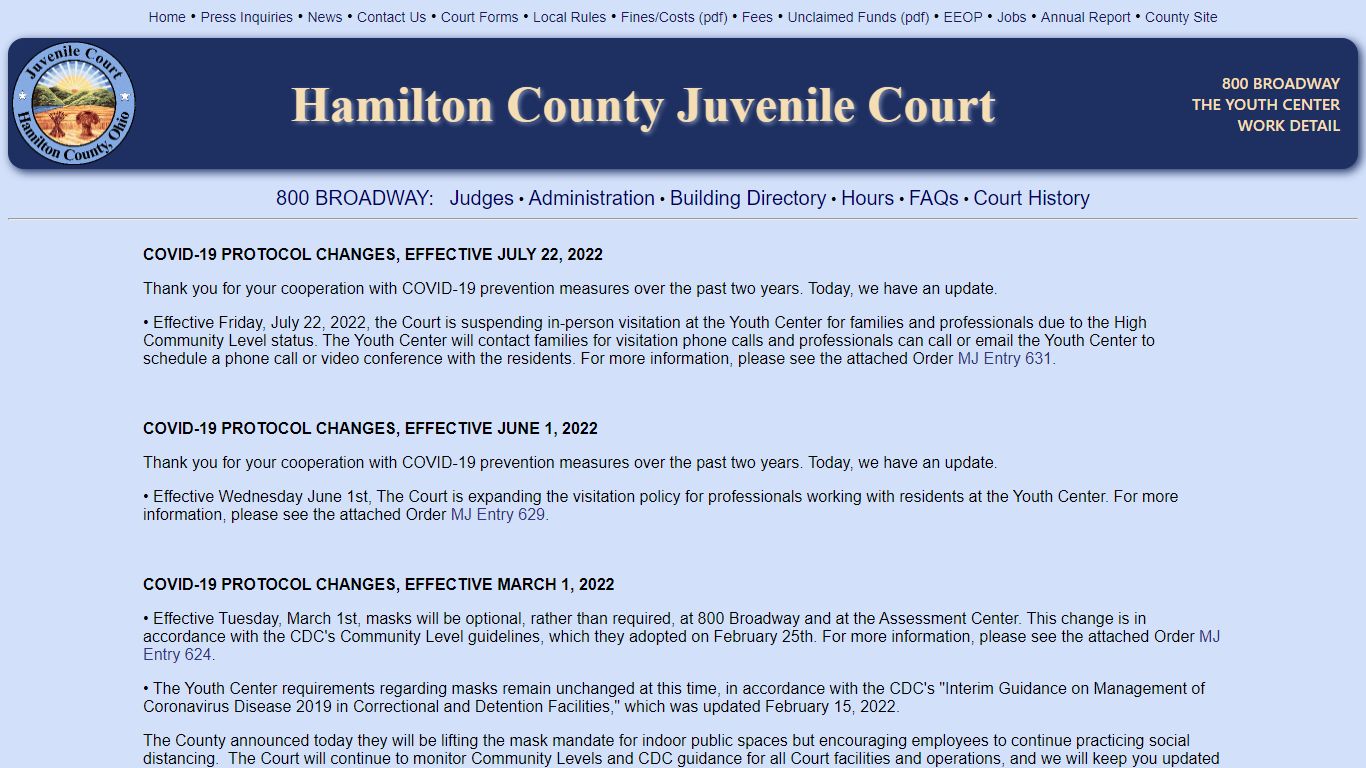 Home • Press Inquiries • News • Contact Us • Court Forms • Local Rules • Fines/Costs (pdf) • Fees • Unclaimed Funds (pdf) • EEOP • Jobs • Annual Report • County Site

Juvenile Court
Hamilton County, Ohio

Hamilton County Juvenile Court

800 BROADWAY
THE YOUTH CENTER
WORK DETAIL

800 BROADWAY: Judges • Administration • Building Directory • Hours • FAQs • Court History

COVID-19 PROTOCOL CHANGES, EFFECTIVE JULY 22, 2022

Thank you for your cooperation with COVID-19 prevention measures over the past two years. Today, we have an update.

• Effective Friday, July 22, 2022, the Court is suspending in-person visitation at the Youth Center for families and professionals due to the High Community Level status. The Youth Center will contact families for visitation phone calls and professionals can call or email the Youth Center to schedule a phone call or video conference with the residents. For more information, please see the attached Order MJ Entry 631.

COVID-19 PROTOCOL CHANGES, EFFECTIVE JUNE 1, 2022

Thank you for your cooperation with COVID-19 prevention measures over the past two years. Today, we have an update.

• Effective Wednesday June 1st, The Court is expanding the visitation policy for professionals working with residents at the Youth Center. For more information, please see the attached Order MJ Entry 629.

COVID-19 PROTOCOL CHANGES, EFFECTIVE MARCH 1, 2022

• Effective Tuesday, March 1st, masks will be optional, rather than required, at 800 Broadway and at the Assessment Center. This change is in accordance with the CDC's Community Level guidelines, which they adopted on February 25th. For more information, please see the attached Order MJ Entry 624.

• The Youth Center requirements regarding masks remain unchanged at this time, in accordance with the CDC's "Interim Guidance on Management of Coronavirus Disease 2019 in Correctional and Detention Facilities," which was updated February 15, 2022.

The County announced today they will be lifting the mask mandate for indoor public spaces but encouraging employees to continue practicing social distancing. The Court will continue to monitor Community Levels and CDC guidance for all Court facilities and operations, and we will keep you updated